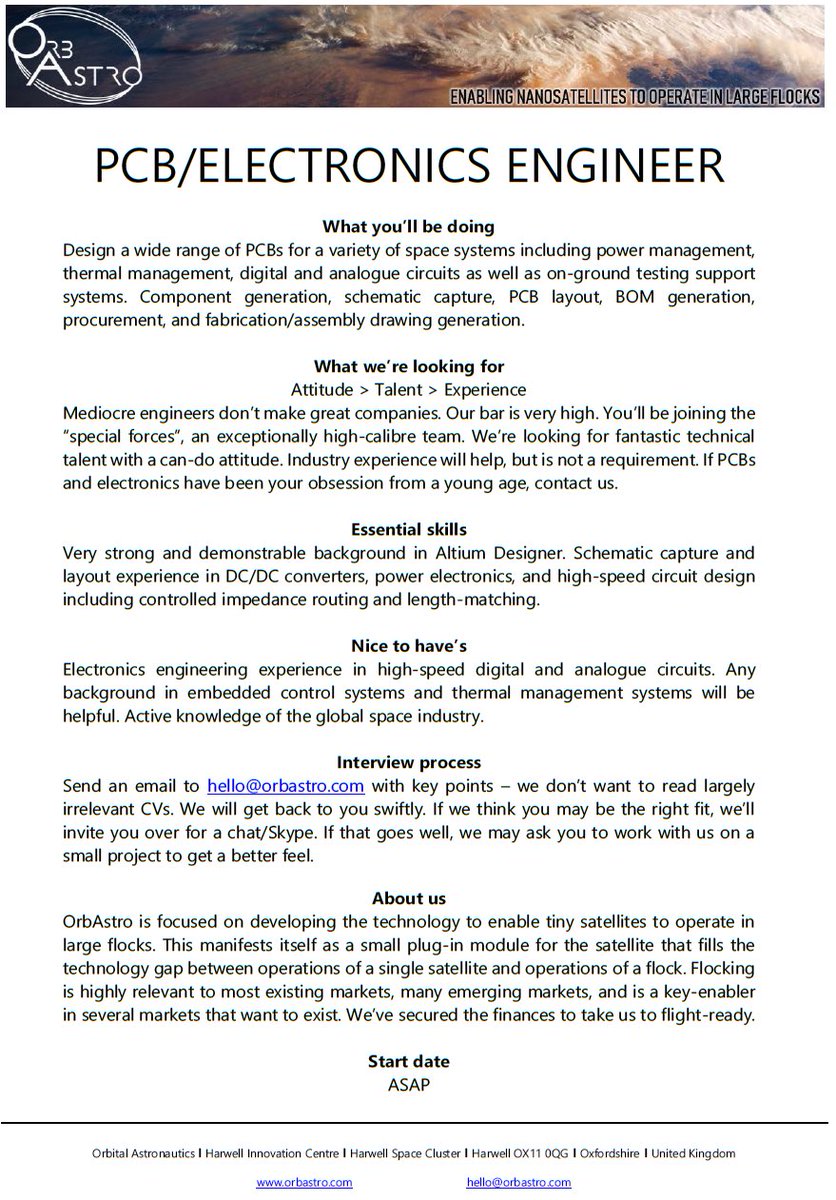 ORB ASTRO

ENABLING NANOSATELLITES TO OPERATE IN LARGE FLOCKS

PCB/ELECTRONICS ENGINEER

What you'll be doing
Design a wide range of PCBs for a variety of space systems including power management, thermal management, digital and analogue circuits as well as on-ground testing support systems. Component generation, schematic capture, PCB layout, BOM generation, procurement, and fabrication/assembly drawing generation.

What we're looking for
Attitude > Talent > Experience
Mediocre engineers don't make great companies. Our bar is very high. You'll be joining the "special forces", an exceptionally high-calibre team. We're looking for fantastic technical talent with a can-do attitude. Industry experience will help, but is not a requirement. If PCBs and electronics have been your obsession from a young age, contact us.

Essential skills
Very strong and demonstrable background in Altium Designer. Schematic capture and layout experience in DC/DC converters, power electronics, and high-speed circuit design including controlled impedance routing and length-matching.

Nice to have's
Electronics engineering experience in high-speed digital and analogue circuits. Any background in embedded control systems and thermal management systems will be helpful. Active knowledge of the global space industry.

Interview process
Send an email to hello@orbastro.com with key points – we don't want to read largely irrelevant CVs. We will get back to you swiftly. If we think you may be the right fit, we'll invite you over for a chat/Skype. If that goes well, we may ask you to work with us on a small project to get a better feel.

About us
OrbAstro is focused on developing the technology to enable tiny satellites to operate in large flocks. This manifests itself as a small plug-in module for the satellite that fills the technology gap between operations of a single satellite and operations of a flock. Flocking is highly relevant to most existing markets, many emerging markets, and is a key-enabler in several markets that want to exist. We've secured the finances to take us to flight-ready.

Start date
ASAP

Orbital Astronautics I Harwell Innovation Centre I Harwell Space Cluster I Harwell OX11 0QG I Oxfordshire I United Kingdom

www.orbastro.com hello@orbastro.com